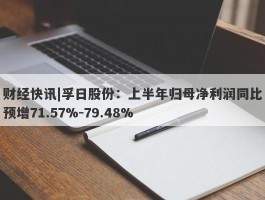 财经快讯|孚日股份：上半年归母净利润同比预增71.57%-79.48%